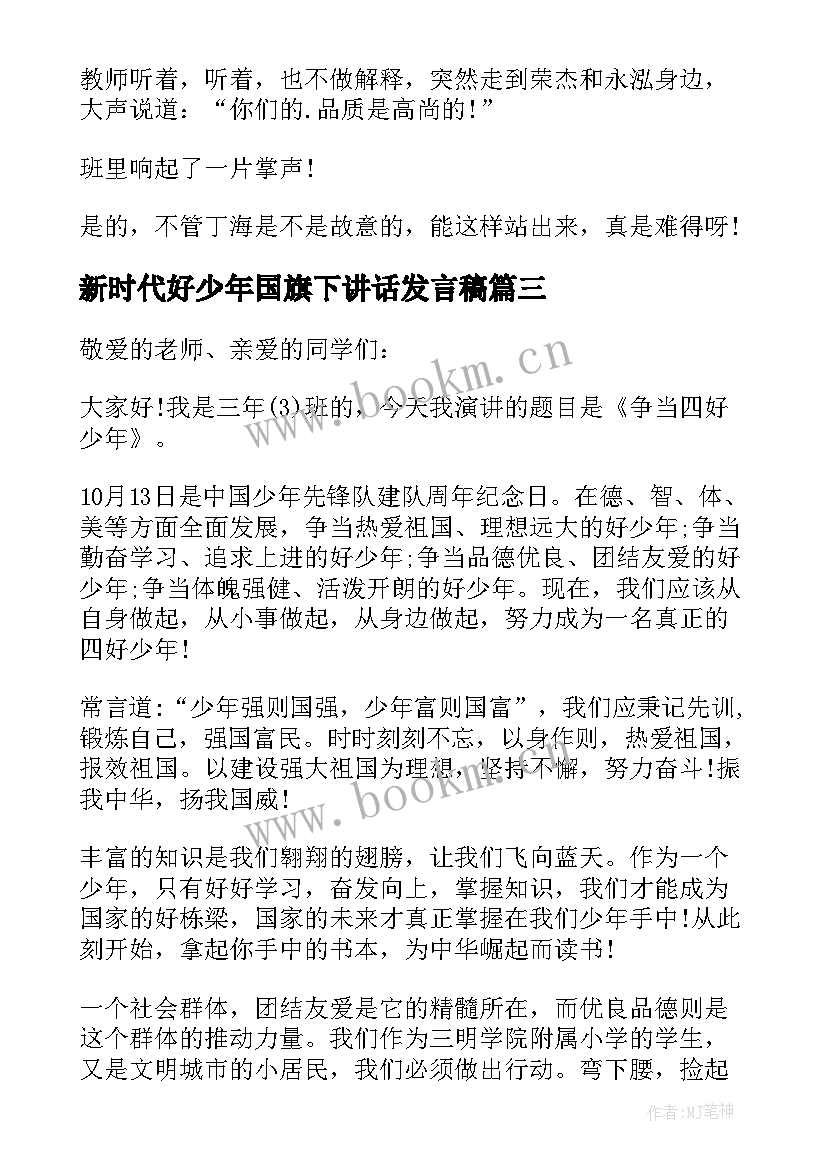 教师听着，听着，也不做解释，突然走到荣杰和永泓身边，大声说道：“你们的.品质是高尚的！”

班里响起了一片掌声！

是的，不管丁海是不是故意的，能这样站出来，真是难得呀！

新时代好少年国旗下讲话发言稿篇三

敬爱的老师、亲爱的同学们：

大家好!我是三年(3)班的，今天我演讲的题目是《争当四好少年》。

10月13日是中国少年先锋队建队周年纪念日。在德、智、体、美等方面全面发展，争当热爱祖国、理想远大的好少年;争当勤奋学习、追求上进的好少年;争当品德优良、团结友爱的好少年;争当体魄强健、活泼开朗的好少年。现在，我们应该从自身做起，从小事做起，从身边做起，努力成为一名真正的四好少年！

常言道:“少年强则国强，少年富则国富”，我们应秉记先训,锻炼自己，强国富民。时时刻刻不忘，以身作则，热爱祖国，报效祖国。以建设强大祖国为理想，坚持不懈，努力奋斗!振我中华，扬我国威!

丰富的知识是我们翱翔的翅膀，让我们飞向蓝天。作为一个少年，只有好好学习，奋发向上，掌握知识，我们才能成为国家的好栋梁，国家的未来才真正掌握在我们少年手中!从此刻开始，拿起你手中的书本，为中华崛起而读书!

一个社会群体，团结友爱是它的精髓所在，而优良品德则是这个群体的推动力量。我们作为三明学院附属小学的学生，又是文明城市的小居民，我们必须做出行动。弯下腰，捡起

www.bookm.cn

www.bookm.cn

作者:MJ笔神